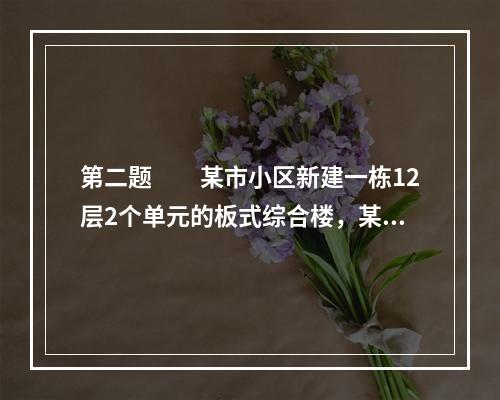 第二题　　某市小区新建一栋12层2个单元的板式综合楼，某...